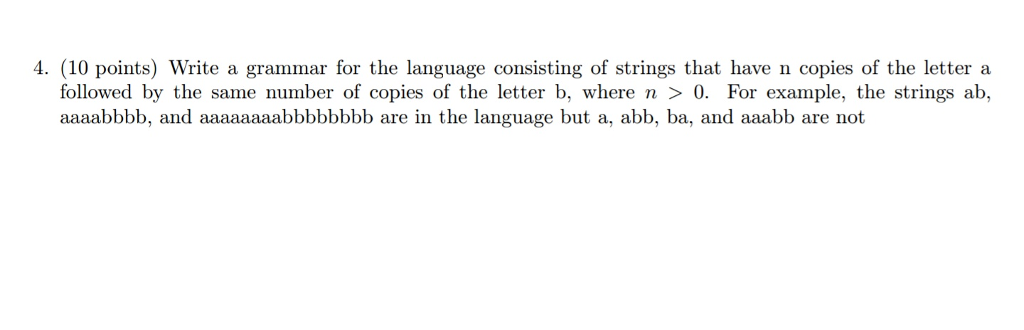 4. (10 points) Write a grammar for the language consisting of strings that have n copies of the letter a followed by the same number of copies of the letter b, where $n > 0$. For example, the strings ab, aaaabbbb, and aaaaaaaabbbbbbbb are in the language but a, abb, ba, and aaabb are not